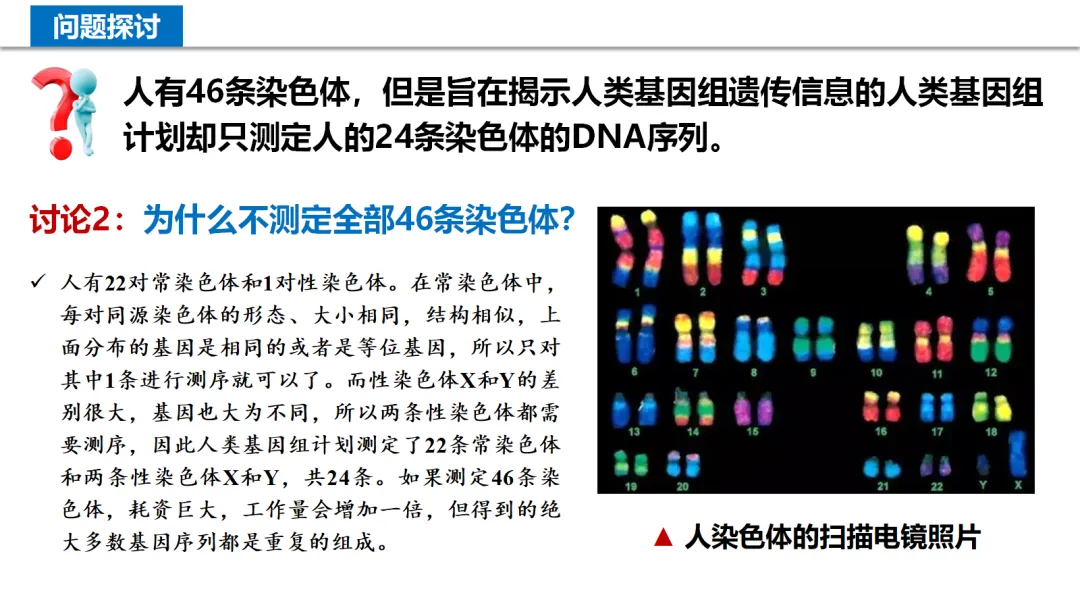 问题探讨

人有46条染色体，但是旨在揭示人类基因组遗传信息的人类基因组计划却只测定人的24条染色体的DNA序列。

讨论2：为什么不测定全部46条染色体?

✓ 人有22对常染色体和1对性染色体。在常染色体中，每对同源染色体的形态、大小相同，结构相似，上面分布的基因是相同的或者是等位基因，所以只对其中1条进行测序就可以了。而性染色体X和Y的差别很大，基因也大为不同，所以两条性染色体都需要测序，因此人类基因组计划测定了22条常染色体和两条性染色体X和Y，共24条。如果测定46条染色体，耗资巨大，工作量会增加一倍，但得到的绝大多数基因序列都是重复的组成。

1 2 3 4 5
6 7 8 9 10 11 12
13 14 15 16 17 18
19 20 21 22 Y X

▲ 人染色体的扫描电镜照片